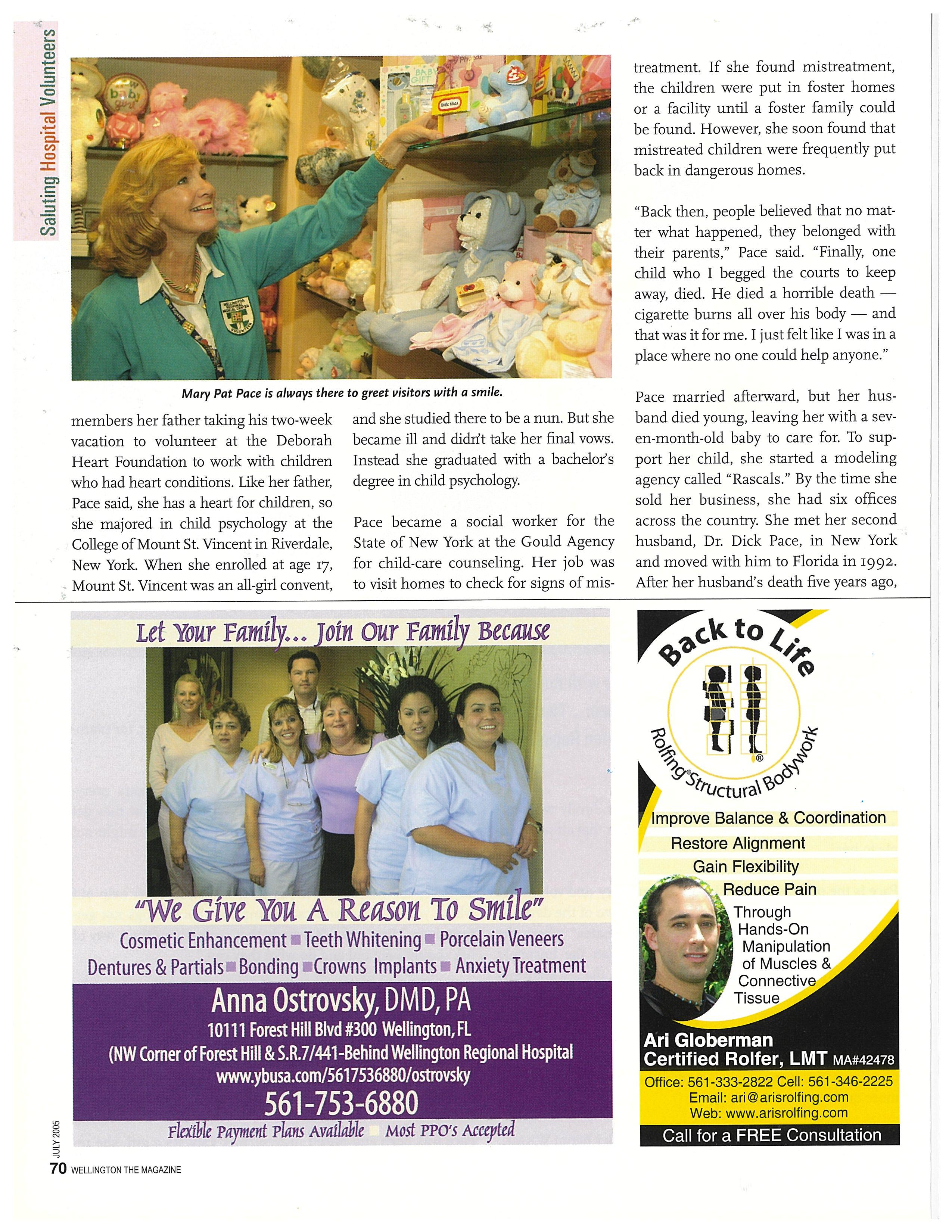 Saluting Hospital Volunteers

Mary Pat Pace is always there to greet visitors with a smile.

members her father taking his two-week vacation to volunteer at the Deborah Heart Foundation to work with children who had heart conditions. Like her father, Pace said, she has a heart for children, so she majored in child psychology at the College of Mount St. Vincent in Riverdale, New York. When she enrolled at age 17, Mount St. Vincent was an all-girl convent, and she studied there to be a nun. But she became ill and didn't take her final vows. Instead she graduated with a bachelor's degree in child psychology.

Pace became a social worker for the State of New York at the Gould Agency for child-care counseling. Her job was to visit homes to check for signs of mistreatment. If she found mistreatment, the children were put in foster homes or a facility until a foster family could be found. However, she soon found that mistreated children were frequently put back in dangerous homes.

"Back then, people believed that no matter what happened, they belonged with their parents," Pace said. "Finally, one child who I begged the courts to keep away, died. He died a horrible death — cigarette burns all over his body — and that was it for me. I just felt like I was in a place where no one could help anyone."

Pace married afterward, but her husband died young, leaving her with a seven-month-old baby to care for. To support her child, she started a modeling agency called "Rascals." By the time she sold her business, she had six offices across the country. She met her second husband, Dr. Dick Pace, in New York and moved with him to Florida in 1992. After her husband's death five years ago,

Let Your Family... Join Our Family Because

"We Give You A Reason To Smile"

Cosmetic Enhancement ■ Teeth Whitening ■ Porcelain Veneers
Dentures & Partials ■ Bonding ■ Crowns Implants ■ Anxiety Treatment

Anna Ostrovsky, DMD, PA
10111 Forest Hill Blvd #300 Wellington, FL
(NW Corner of Forest Hill & S.R.7/441-Behind Wellington Regional Hospital
www.ybusa.com/5617536880/ostrovsky
561-753-6880
Flexible Payment Plans Available Most PPO's Accepted

Back to Life
Rolfing® Structural Bodywork
Improve Balance & Coordination
Restore Alignment
Gain Flexibility
Reduce Pain
Through Hands-On Manipulation of Muscles & Connective Tissue
Ari Globerman
Certified Rolfer, LMT MA#42478
Office: 561-333-2822 Cell: 561-346-2225
Email: ari@arisrolfing.com
Web: www.arisrolfing.com
Call for a FREE Consultation

JULY 2005
70 WELLINGTON THE MAGAZINE